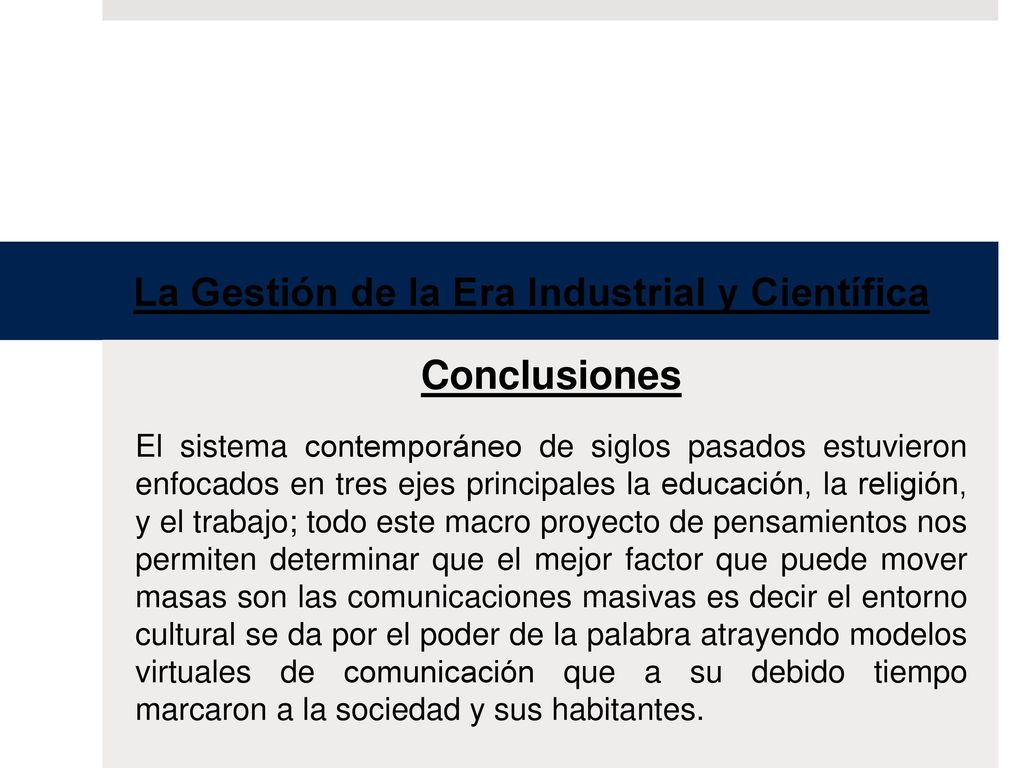 La Gestión de la Era Industrial y Científica

Conclusiones

El sistema contemporáneo de siglos pasados estuvieron enfocados en tres ejes principales la educación, la religión, y el trabajo; todo este macro proyecto de pensamientos nos permiten determinar que el mejor factor que puede mover masas son las comunicaciones masivas es decir el entorno cultural se da por el poder de la palabra atrayendo modelos virtuales de comunicación que a su debido tiempo marcaron a la sociedad y sus habitantes.